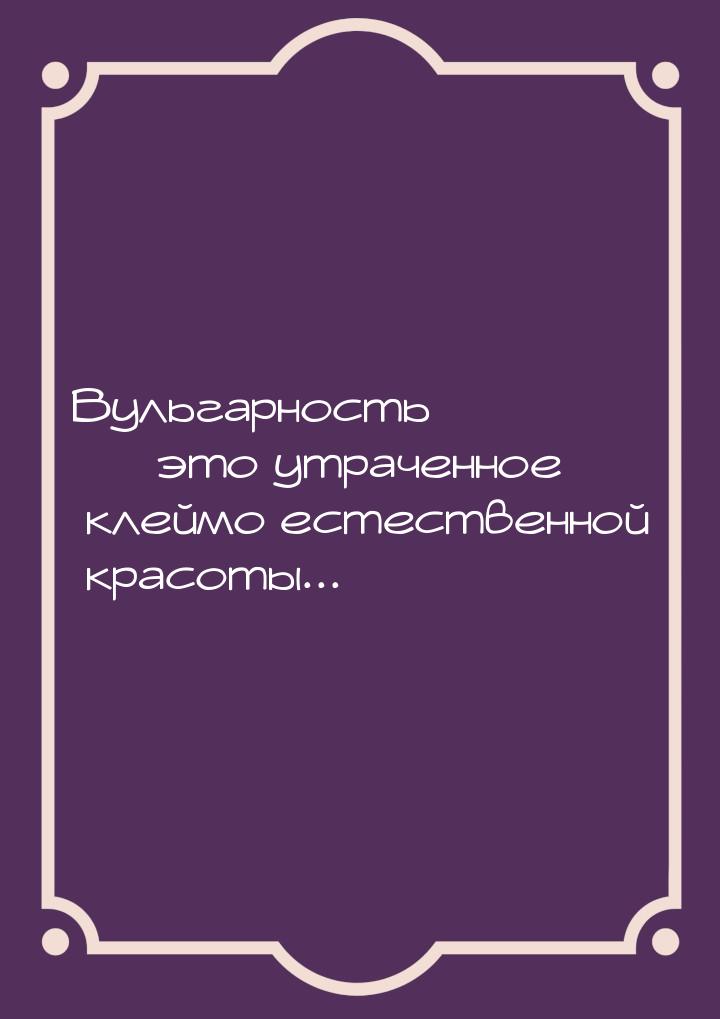 Вульгарность
это утраченное клеймо естественной красоты...